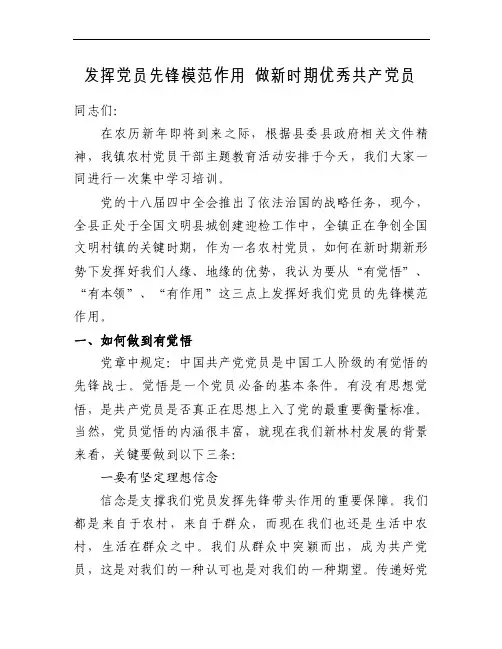 发挥党员先锋模范作用 做新时期优秀共产党员

同志们：

在农历新年即将到来之际，根据县委县政府相关文件精神，我镇农村党员干部主题教育活动安排于今天，我们大家一同进行一次集中学习培训。

党的十八届四中全会推出了依法治国的战略任务，现今，全县正处于全国文明县城创建迎检工作中，全镇正在争创全国文明村镇的关键时期，作为一名农村党员，如何在新时期新形势下发挥好我们人缘、地缘的优势，我认为要从“有觉悟”、“有本领”、“有作用”这三点上发挥好我们党员的先锋模范作用。

一、如何做到有觉悟

党章中规定：中国共产党党员是中国工人阶级的有觉悟的先锋战士。觉悟是一个党员必备的基本条件。有没有思想觉悟，是共产党员是否真正在思想上入了党的最重要衡量标准。当然，党员觉悟的内涵很丰富，就现在我们新林村发展的背景来看，关键要做到以下三条：

一要有坚定理想信念

信念是支撑我们党员发挥先锋带头作用的重要保障。我们都是来自于农村，来自于群众，而现在我们也还是生活中农村，生活在群众之中。我们从群众中突颖而出，成为共产党员，这是对我们的一种认可也是对我们的一种期望。传递好党